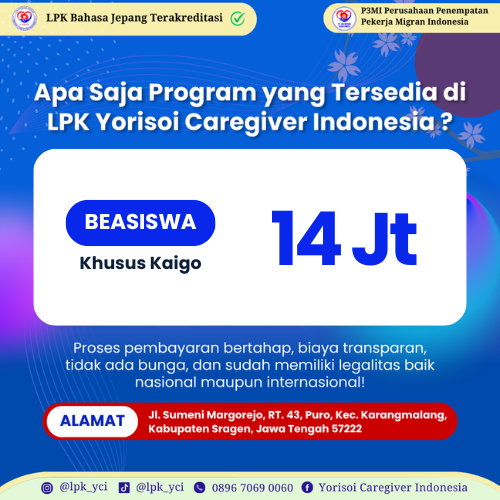 LPK Bahasa Jepang Terakreditasi

P3MI Perusahaan Penempatan Pekerja Migran Indonesia

Apa Saja Program yang Tersedia di LPK Yorisoi Caregiver Indonesia ?

BEASISWA

Khusus Kaigo

14 Jt

Proses pembayaran bertahap, biaya transparan, tidak ada bunga, dan sudah memiliki legalitas baik nasional maupun internasional!

ALAMAT

Jl. Sumeni Margorejo, RT. 43, Puro, Kec. Karangmalang, Kabupaten Sragen, Jawa Tengah 57222

@lpk_yci @lpk_yci 0896 7069 0060 Yorisoi Caregiver Indonesia